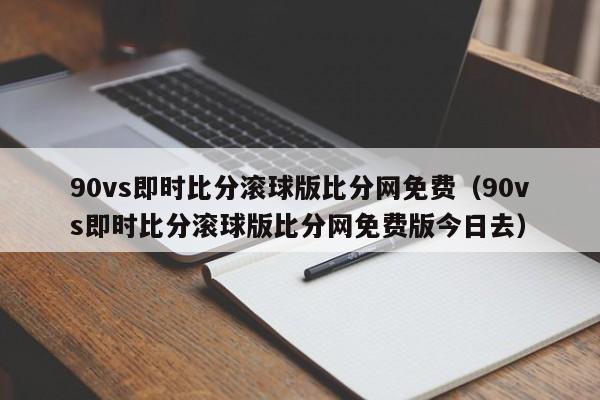 90vs即时比分滚球版比分网免费（90vs即时比分滚球版比分网免费版今日去）